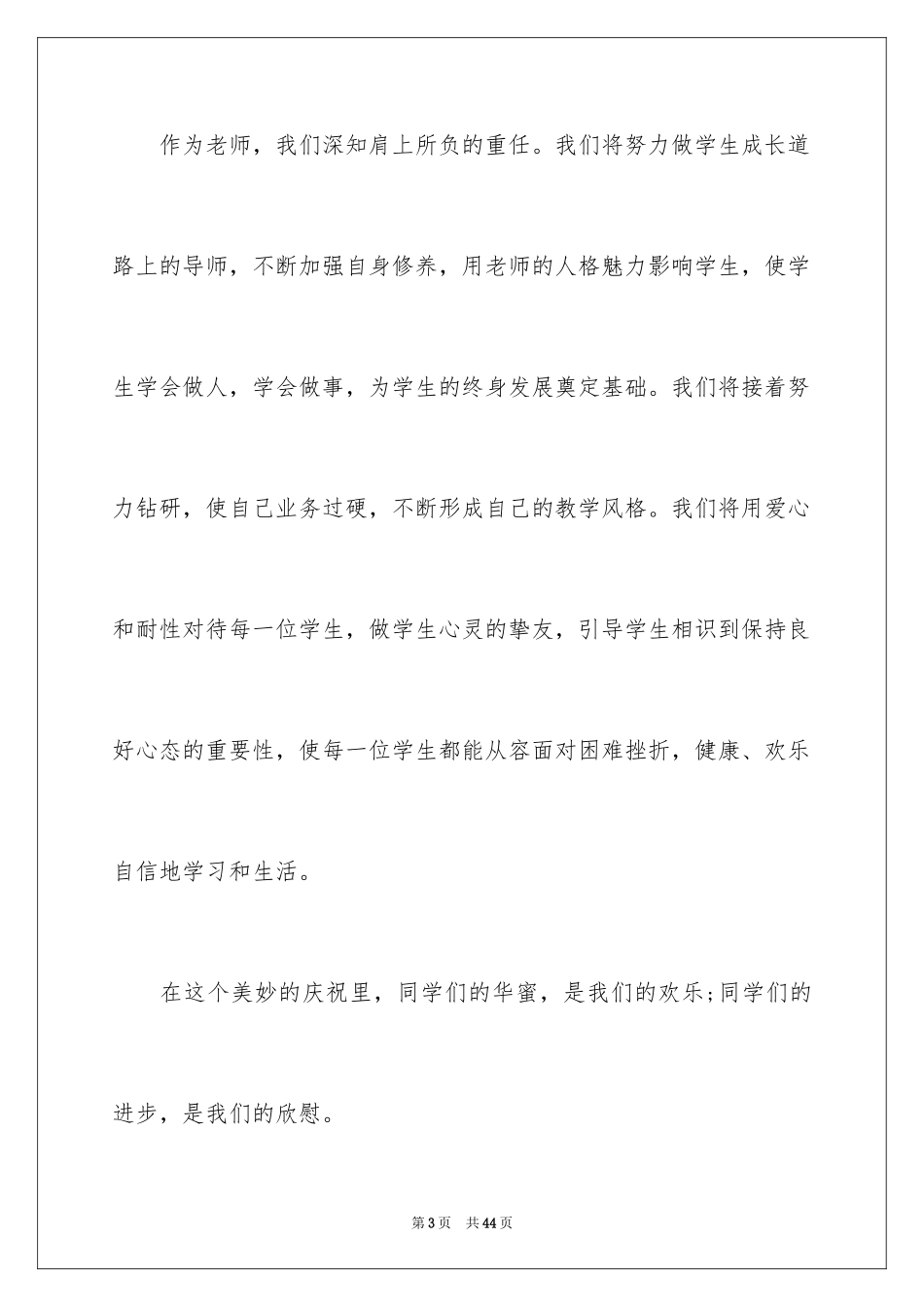 作为老师，我们深知肩上所负的重任。我们将努力做学生成长道路上的导师，不断加强自身修养，用老师的人格魅力影响学生，使学生学会做人，学会做事，为学生的终身发展奠定基础。我们将接着努力钻研，使自己业务过硬，不断形成自己的教学风格。我们将用爱心和耐性对待每一位学生，做学生心灵的挚友，引导学生相识到保持良好心态的重要性，使每一位学生都能从容面对困难挫折，健康、欢乐自信地学习和生活。

在这个美妙的庆祝里，同学们的华蜜，是我们的欢乐;同学们的进步，是我们的欣慰。

第3页 共44页